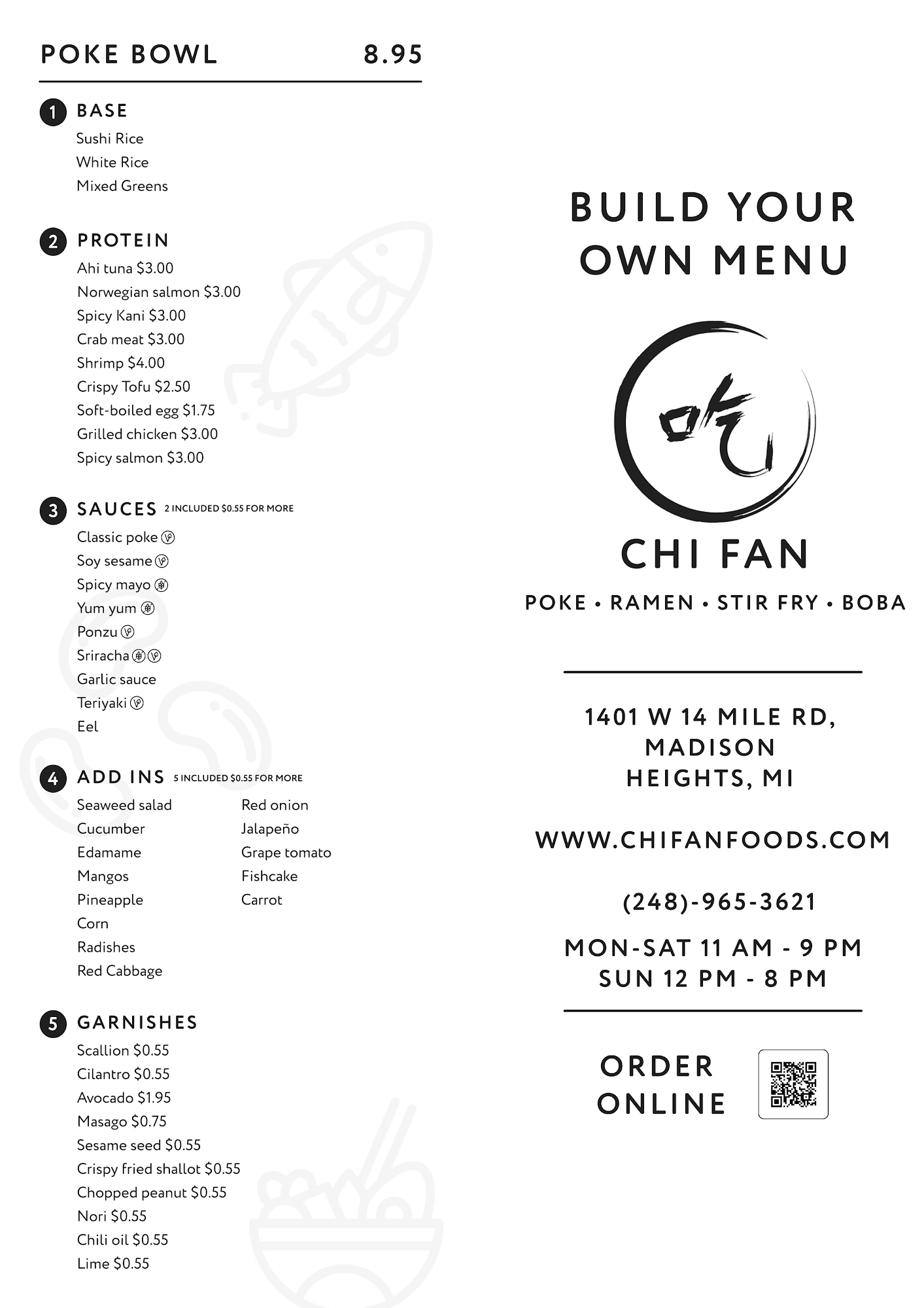 POKE BOWL 8.95

1 BASE
Sushi Rice
White Rice
Mixed Greens

2 PROTEIN
Ahi tuna $3.00
Norwegian salmon $3.00
Spicy Kani $3.00
Crab meat $3.00
Shrimp $4.00
Crispy Tofu $2.50
Soft-boiled egg $1.75
Grilled chicken $3.00
Spicy salmon $3.00

3 SAUCES 2 INCLUDED $0.55 FOR MORE
Classic poke
Soy sesame
Spicy mayo
Yum yum
Ponzu
Sriracha
Garlic sauce
Teriyaki
Eel

4 ADD INS 5 INCLUDED $0.55 FOR MORE
Seaweed salad
Cucumber
Edamame
Mangos
Pineapple
Corn
Radishes
Red Cabbage
Red onion
Jalapeño
Grape tomato
Fishcake
Carrot

5 GARNISHES
Scallion $0.55
Cilantro $0.55
Avocado $1.95
Masago $0.75
Sesame seed $0.55
Crispy fried shallot $0.55
Chopped peanut $0.55
Nori $0.55
Chili oil $0.55
Lime $0.55

BUILD YOUR OWN MENU

吃

CHI FAN
POKE • RAMEN • STIR FRY • BOBA

1401 W 14 MILE RD, MADISON HEIGHTS, MI

WWW.CHIFANFOODS.COM

(248)-965-3621

MON-SAT 11 AM - 9 PM
SUN 12 PM - 8 PM

ORDER ONLINE